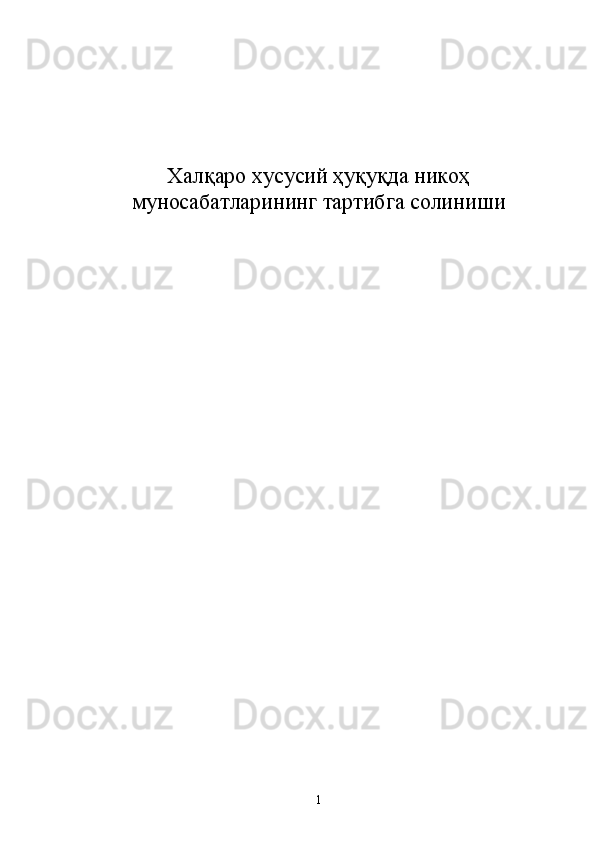 Docx.uz Docx.uz Docx.uz

Халқаро хусусий ҳуқуқда никоҳ муносабатларининг тартибга солиниши

Docx.uz Docx.uz Docx.uz

Docx.uz Docx.uz Docx.uz

Docx.uz Docx.uz Docx.uz

1